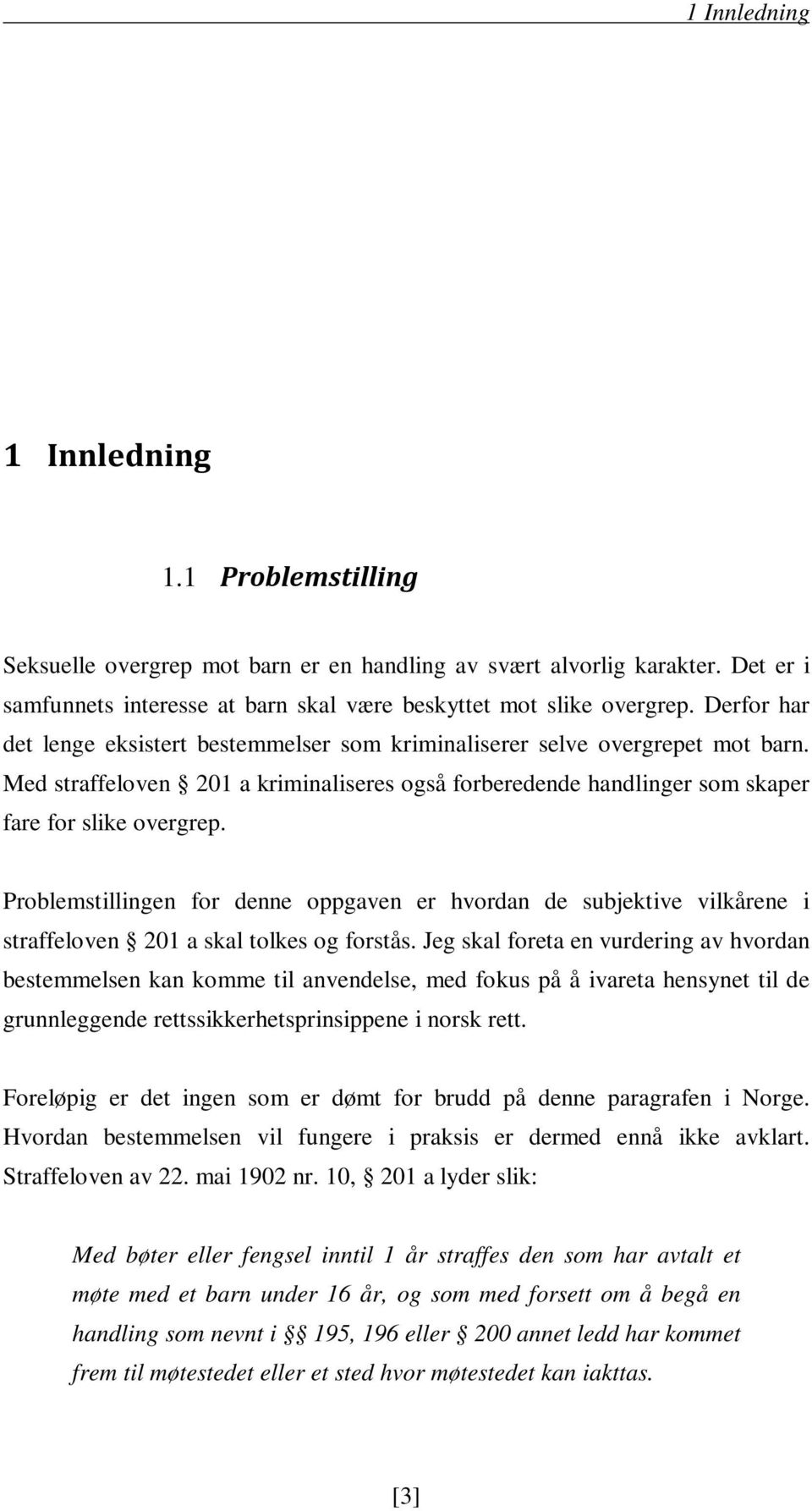 1 Innledning

1 Innledning

1.1 Problemstilling

Seksuelle overgrep mot barn er en handling av svært alvorlig karakter. Det er i samfunnets interesse at barn skal være beskyttet mot slike overgrep. Derfor har det lenge eksistert bestemmelser som kriminaliserer selve overgrepet mot barn. Med straffeloven § 201 a kriminaliseres også forberedende handlinger som skaper fare for slike overgrep.

Problemstillingen for denne oppgaven er hvordan de subjektive vilkårene i straffeloven § 201 a skal tolkes og forstås. Jeg skal foreta en vurdering av hvordan bestemmelsen kan komme til anvendelse, med fokus på å ivareta hensynet til de grunnleggende rettssikkerhetsprinsippene i norsk rett.

Foreløpig er det ingen som er dømt for brudd på denne paragrafen i Norge. Hvordan bestemmelsen vil fungere i praksis er dermed ennå ikke avklart. Straffeloven av 22. mai 1902 nr. 10, § 201 a lyder slik:

Med bøter eller fengsel inntil 1 år straffes den som har avtalt et møte med et barn under 16 år, og som med forsett om å begå en handling som nevnt i §§ 195, 196 eller § 200 annet ledd har kommet frem til møtestedet eller et sted hvor møtestedet kan iakttas.

[3]